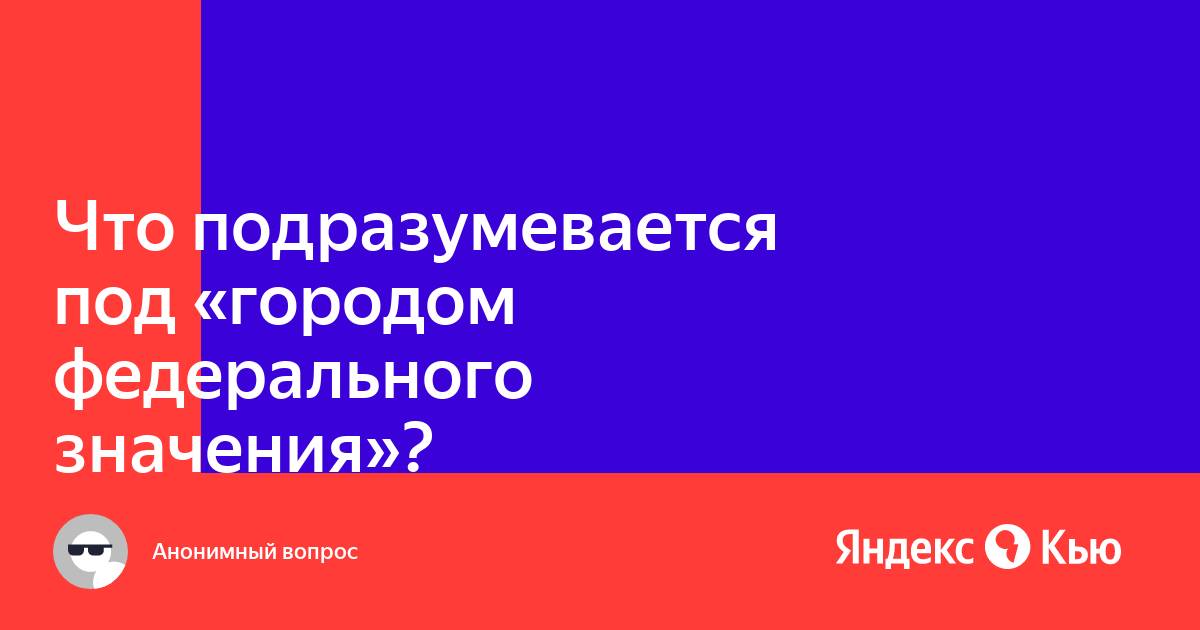 Что подразумевается под «городом федерального значения»?

Анонимный вопрос

Яндекс Кью